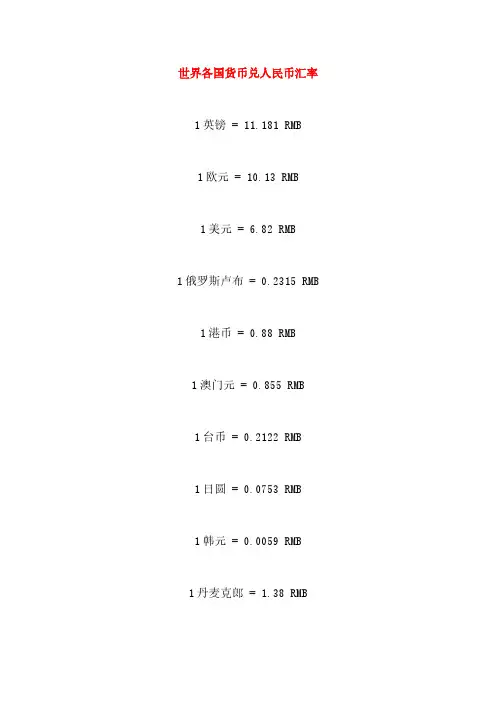 世界各国货币兑人民币汇率

1英镑 = 11.181 RMB

1欧元 = 10.13 RMB

1美元 = 6.82 RMB

1俄罗斯卢布 = 0.2315 RMB

1港币 = 0.88 RMB

1澳门元 = 0.855 RMB

1台币 = 0.2122 RMB

1日圆 = 0.0753 RMB

1韩元 = 0.0059 RMB

1丹麦克郎 = 1.38 RMB